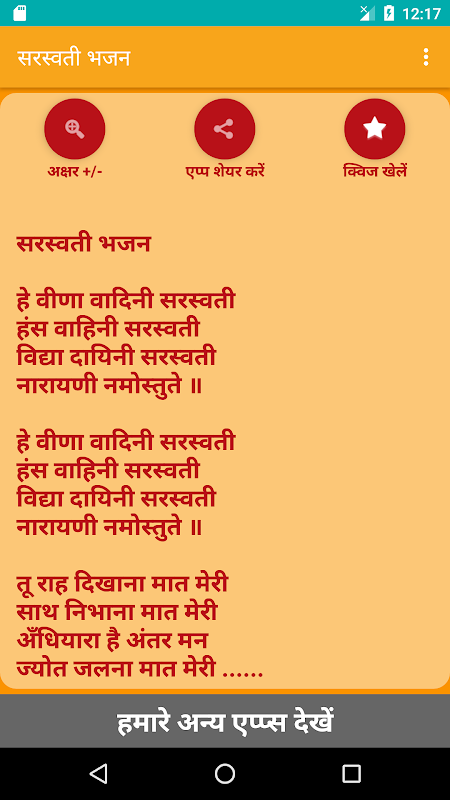 12:17

सरस्वती भजन

अक्षर +/-

एप्प शेयर करें

क्विज खेलें

सरस्वती भजन

हे वीणा वादिनी सरस्वती
हंस वाहिनी सरस्वती
विद्या दायिनी सरस्वती
नारायणी नमोस्तुते ॥

हे वीणा वादिनी सरस्वती
हंस वाहिनी सरस्वती
विद्या दायिनी सरस्वती
नारायणी नमोस्तुते ॥

तू राह दिखाना मात मेरी
साथ निभाना मात मेरी
अँधियारा है अंतर मन
ज्योत जलना मात मेरी ......

हमारे अन्य एप्प्स देखें